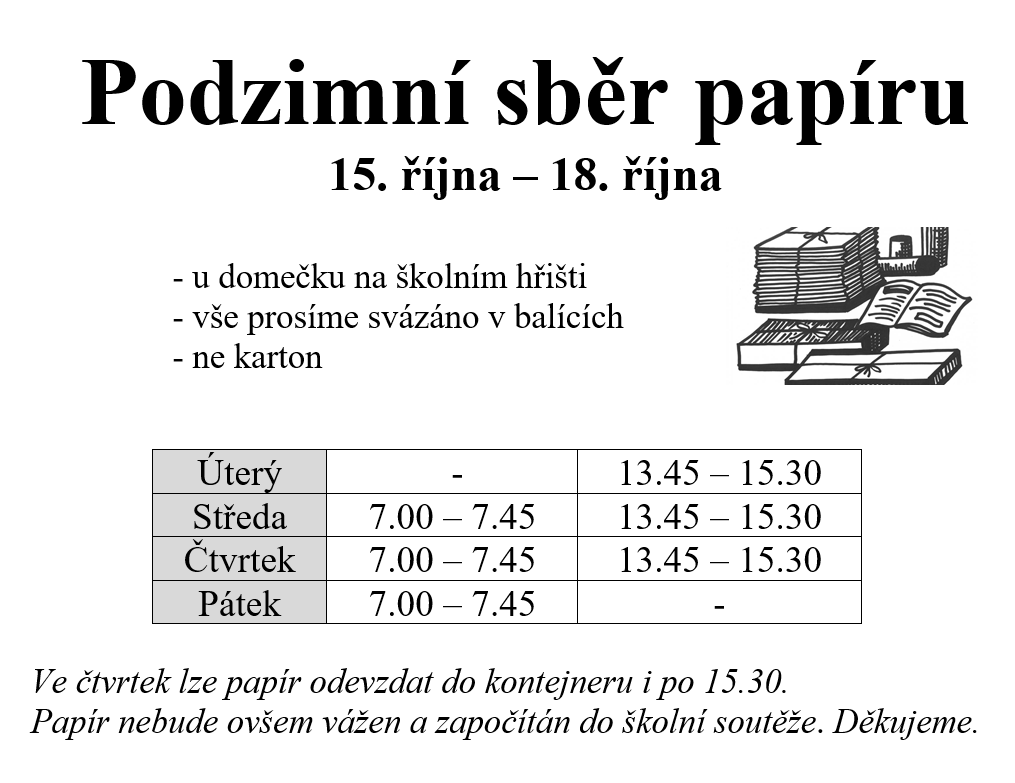 Podzimní sběr papíru
15. října – 18. října

- u domečku na školním hřišti
- vše prosíme svázáno v balících
- ne karton

| Úterý | - | 13.45 – 15.30 |
|---|---|---|
| Středa | 7.00 – 7.45 | 13.45 – 15.30 |
| Čtvrtek | 7.00 – 7.45 | 13.45 – 15.30 |
| Pátek | 7.00 – 7.45 | - |

Ve čtvrtek lze papír odevzdat do kontejneru i po 15.30.
Papír nebude ovšem vážen a započítán do školní soutěže. Děkujeme.